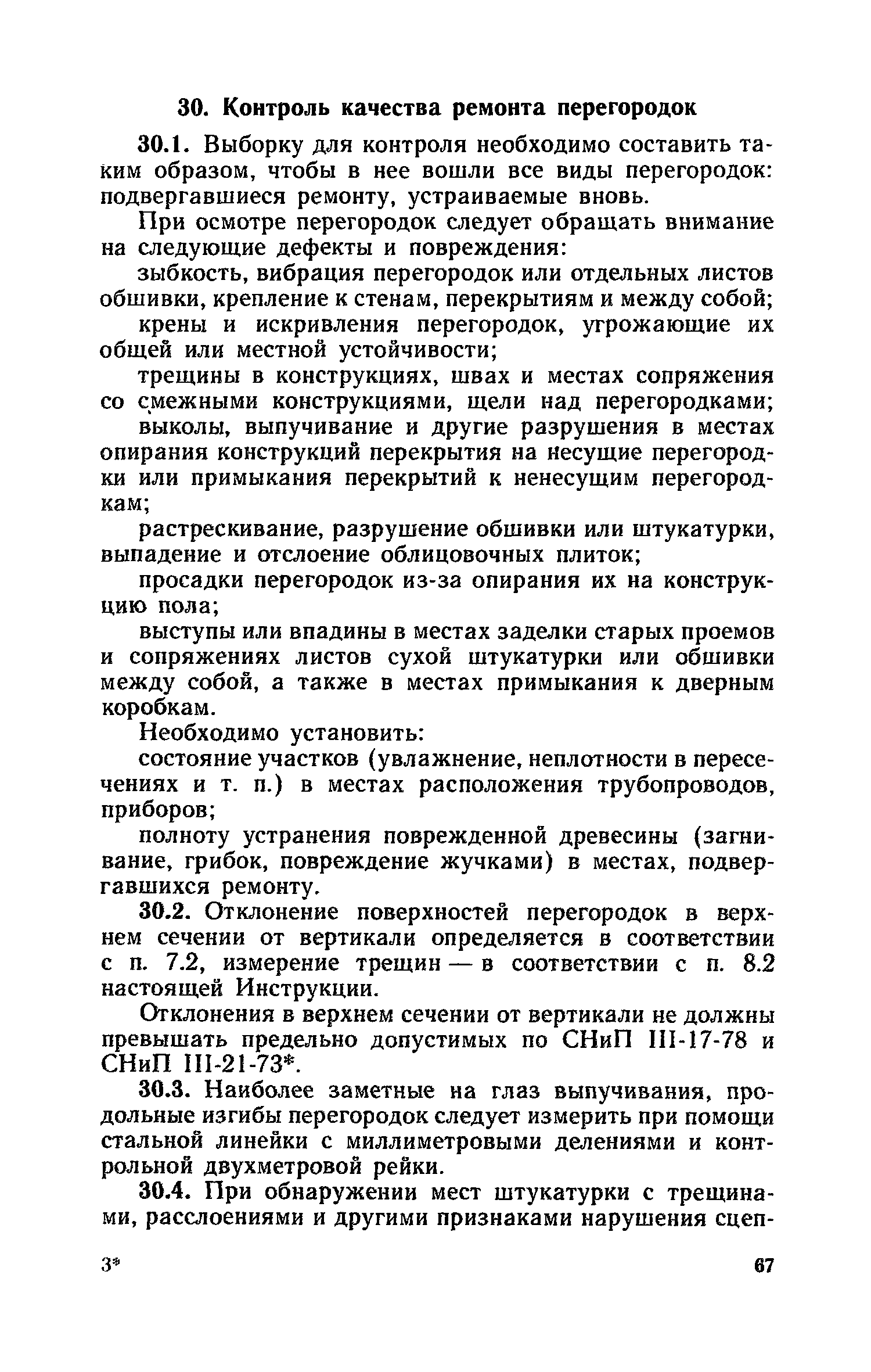 30. Контроль качества ремонта перегородок

30.1. Выборку для контроля необходимо составить таким образом, чтобы в нее вошли все виды перегородок: подвергавшиеся ремонту, устраиваемые вновь.

При осмотре перегородок следует обращать внимание на следующие дефекты и повреждения:

зыбкость, вибрация перегородок или отдельных листов обшивки, крепление к стенам, перекрытиям и между собой;

крены и искривления перегородок, угрожающие их общей или местной устойчивости;

трещины в конструкциях, швах и местах сопряжения со смежными конструкциями, щели над перегородками;

выколы, выпучивание и другие разрушения в местах опирания конструкций перекрытия на несущие перегородки или примыкания перекрытий к ненесущим перегородкам;

растрескивание, разрушение обшивки или штукатурки, выпадение и отслоение облицовочных плиток;

просадки перегородок из-за опирания их на конструкцию пола;

выступы или впадины в местах заделки старых проемов и сопряжениях листов сухой штукатурки или обшивки между собой, а также в местах примыкания к дверным коробкам.

Необходимо установить:

состояние участков (увлажнение, неплотности в пересечениях и т. п.) в местах расположения трубопроводов, приборов;

полноту устранения поврежденной древесины (загнивание, грибок, повреждение жучками) в местах, подвергавшихся ремонту.

30.2. Отклонение поверхностей перегородок в верхнем сечении от вертикали определяется в соответствии с п. 7.2, измерение трещин — в соответствии с п. 8.2 настоящей Инструкции.

Отклонения в верхнем сечении от вертикали не должны превышать предельно допустимых по СНиП III-17-78 и СНиП III-21-73*.

30.3. Наиболее заметные на глаз выпучивания, продольные изгибы перегородок следует измерить при помощи стальной линейки с миллиметровыми делениями и контрольной двухметровой рейки.

30.4. При обнаружении мест штукатурки с трещинами, расслоениями и другими признаками нарушения сцеп-

3*

67